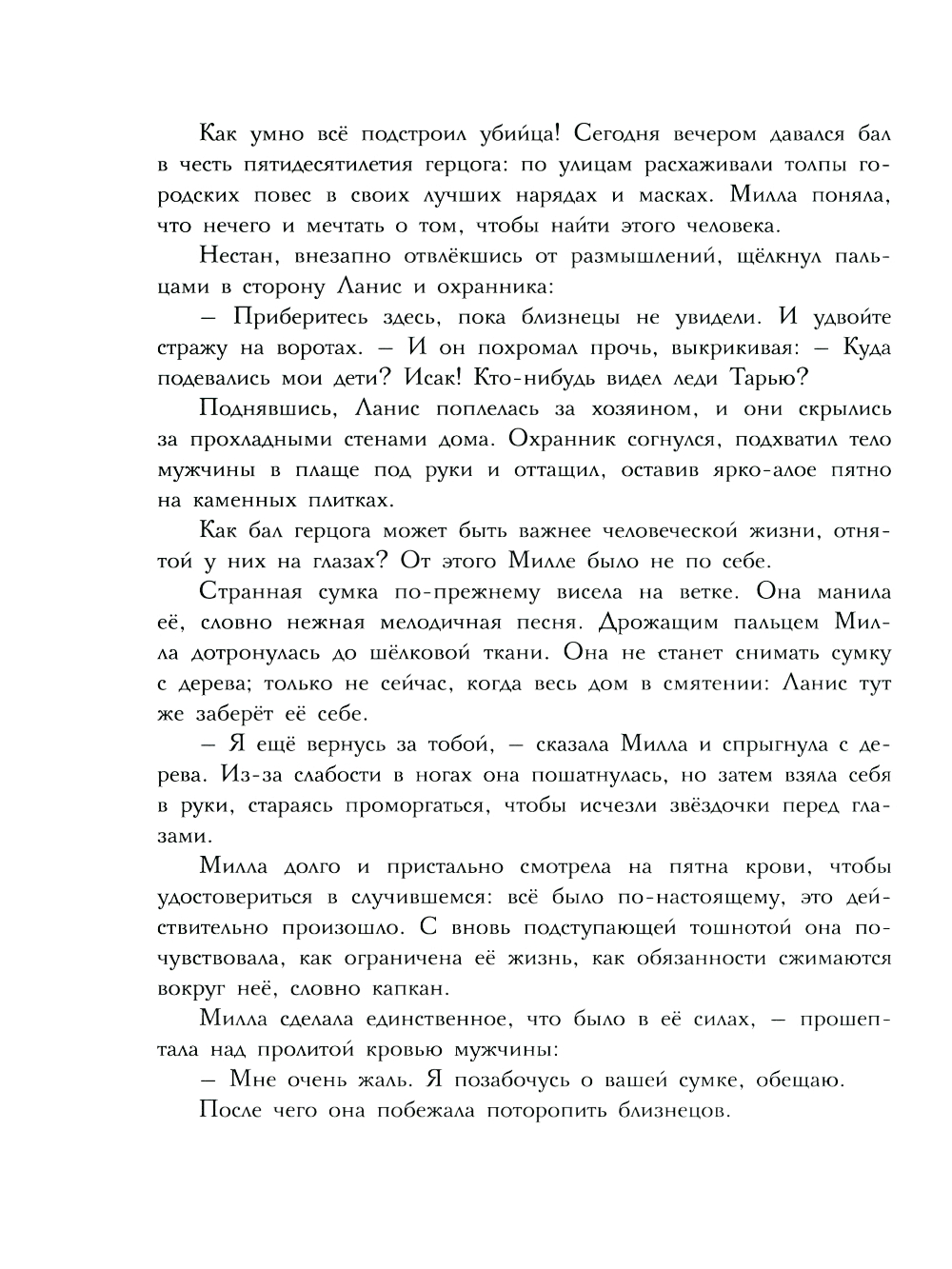 Как умно всё подстроил убийца! Сегодня вечером давался бал в честь пятидесятилетия герцога: по улицам расхаживали толпы городских повес в своих лучших нарядах и масках. Милла поняла, что нечего и мечтать о том, чтобы найти этого человека.

Нестан, внезапно отвлёкшись от размышлений, щёлкнул пальцами в сторону Ланис и охранника:

— Приберитесь здесь, пока близнецы не увидели. И удвойте стражу на воротах. — И он похромал прочь, выкрикивая: — Куда подевались мои дети? Исак! Кто-нибудь видел леди Тарью?

Поднявшись, Ланис поплелась за хозяином, и они скрылись за прохладными стенами дома. Охранник согнулся, подхватил тело мужчины в плаще под руки и оттащил, оставив ярко-алое пятно на каменных плитках.

Как бал герцога может быть важнее человеческой жизни, отнятой у них на глазах? От этого Милле было не по себе.

Странная сумка по-прежнему висела на ветке. Она манила её, словно нежная мелодичная песня. Дрожащим пальцем Милла дотронулась до шёлковой ткани. Она не станет снимать сумку с дерева; только не сейчас, когда весь дом в смятении: Ланис тут же заберёт её себе.

— Я ещё вернусь за тобой, — сказала Милла и спрыгнула с дерева. Из-за слабости в ногах она пошатнулась, но затем взяла себя в руки, стараясь проморгаться, чтобы исчезли звёздочки перед глазами.

Милла долго и пристально смотрела на пятна крови, чтобы удостовериться в случившемся: всё было по-настоящему, это действительно произошло. С вновь подступающей тошнотой она почувствовала, как ограничена её жизнь, как обязанности сжимаются вокруг неё, словно капкан.

Милла сделала единственное, что было в её силах, — прошептала над пролитой кровью мужчины:

— Мне очень жаль. Я позабочусь о вашей сумке, обещаю.

После чего она побежала поторопить близнецов.